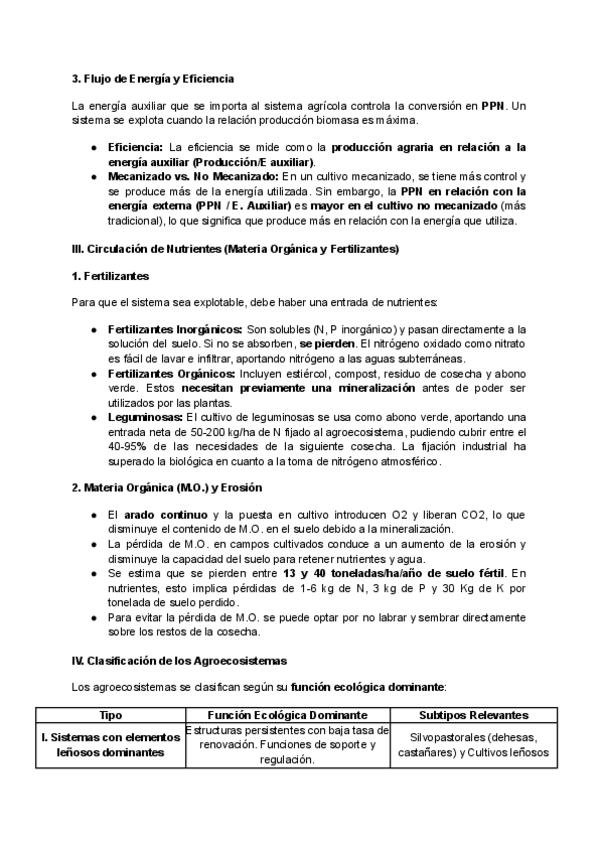 3. Flujo de Energía y Eficiencia

La energía auxiliar que se importa al sistema agrícola controla la conversión en PPN. Un sistema se explota cuando la relación producción biomasa es máxima.

● Eficiencia: La eficiencia se mide como la producción agraria en relación a la energía auxiliar (Producción/E auxiliar).
● Mecanizado vs. No Mecanizado: En un cultivo mecanizado, se tiene más control y se produce más de la energía utilizada. Sin embargo, la PPN en relación con la energía externa (PPN / E. Auxiliar) es mayor en el cultivo no mecanizado (más tradicional), lo que significa que produce más en relación con la energía que utiliza.

III. Circulación de Nutrientes (Materia Orgánica y Fertilizantes)

1. Fertilizantes

Para que el sistema sea explotable, debe haber una entrada de nutrientes:

● Fertilizantes Inorgánicos: Son solubles (N, P inorgánico) y pasan directamente a la solución del suelo. Si no se absorben, se pierden. El nitrógeno oxidado como nitrato es fácil de lavar e infiltrar, aportando nitrógeno a las aguas subterráneas.
● Fertilizantes Orgánicos: Incluyen estiércol, compost, residuo de cosecha y abono verde. Estos necesitan previamente una mineralización antes de poder ser utilizados por las plantas.
● Leguminosas: El cultivo de leguminosas se usa como abono verde, aportando una entrada neta de 50-200 kg/ha de N fijado al agroecosistema, pudiendo cubrir entre el 40-95% de las necesidades de la siguiente cosecha. La fijación industrial ha superado la biológica en cuanto a la toma de nitrógeno atmosférico.

2. Materia Orgánica (M.O.) y Erosión

● El arado continuo y la puesta en cultivo introducen O2 y liberan CO2, lo que disminuye el contenido de M.O. en el suelo debido a la mineralización.
● La pérdida de M.O. en campos cultivados conduce a un aumento de la erosión y disminuye la capacidad del suelo para retener nutrientes y agua.
● Se estima que se pierden entre 13 y 40 toneladas/ha/año de suelo fértil. En nutrientes, esto implica pérdidas de 1-6 kg de N, 3 kg de P y 30 Kg de K por tonelada de suelo perdido.
● Para evitar la pérdida de M.O. se puede optar por no labrar y sembrar directamente sobre los restos de la cosecha.

IV. Clasificación de los Agroecosistemas

Los agroecosistemas se clasifican según su función ecológica dominante:

| Tipo | Función Ecológica Dominante | Subtipos Relevantes |
|---|---|---|
| I. Sistemas con elementos leñosos dominantes | Estructuras persistentes con baja tasa de renovación. Funciones de soporte y regulación. | Silvopastorales (dehesas, castañares) y Cultivos leñosos |